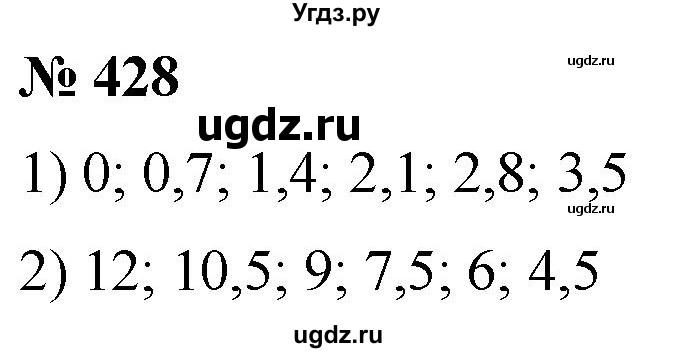 Угдз.ру

№ 428

ugdz.ru

ugdz.ru

1) 0; 0,7; 1,4; 2,1; 2,8; 3,5

ugdz.ru

2) 12; 10,5; 9; 7,5; 6; 4,5

ugdz.ru